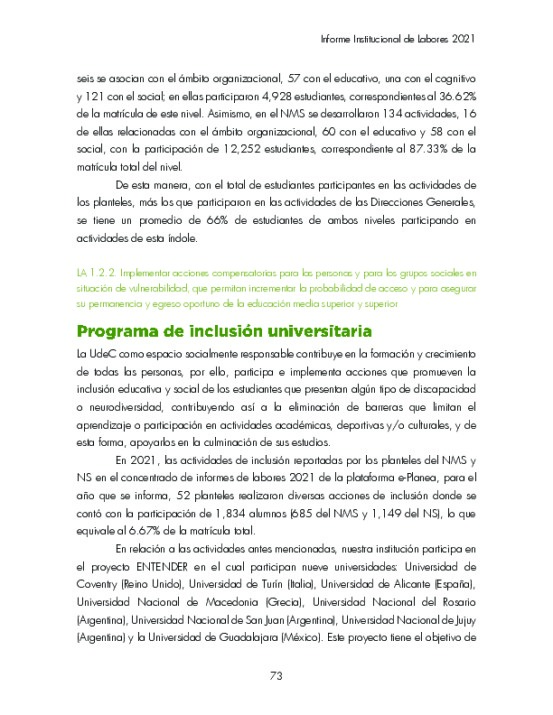 Informe Institucional de Labores 2021

seis se asocian con el ámbito organizacional, 57 con el educativo, una con el cognitivo y 121 con el social; en ellas participaron 4,928 estudiantes, correspondientes al 36.62% de la matrícula de este nivel. Asimismo, en el NMS se desarrollaron 134 actividades, 16 de ellas relacionadas con el ámbito organizacional, 60 con el educativo y 58 con el social, con la participación de 12,252 estudiantes, correspondiente al 87.33% de la matrícula total del nivel.

De esta manera, con el total de estudiantes participantes en las actividades de los planteles, más los que participaron en las actividades de las Direcciones Generales, se tiene un promedio de 66% de estudiantes de ambos niveles participando en actividades de esta índole.

LA 1.2.2. Implementar acciones compensatorias para las personas y para los grupos sociales en situación de vulnerabilidad, que permitan incrementar la probabilidad de acceso y para asegurar su permanencia y egreso oportuno de la educación media superior y superior

Programa de inclusión universitaria

La UdeC como espacio socialmente responsable contribuye en la formación y crecimiento de todas las personas, por ello, participa e implementa acciones que promueven la inclusión educativa y social de los estudiantes que presentan algún tipo de discapacidad o neurodiversidad, contribuyendo así a la eliminación de barreras que limitan el aprendizaje o participación en actividades académicas, deportivas y/o culturales, y de esta forma, apoyarlos en la culminación de sus estudios.

En 2021, las actividades de inclusión reportadas por los planteles del NMS y NS en el concentrado de informes de labores 2021 de la plataforma e-Planea, para el año que se informa, 52 planteles realizaron diversas acciones de inclusión donde se contó con la participación de 1,834 alumnos (685 del NMS y 1,149 del NS), lo que equivale al 6.67% de la matrícula total.

En relación a las actividades antes mencionadas, nuestra institución participa en el proyecto ENTENDER en el cual participan nueve universidades: Universidad de Coventry (Reino Unido), Universidad de Turín (Italia), Universidad de Alicante (España), Universidad Nacional de Macedonia (Grecia), Universidad Nacional del Rosario (Argentina), Universidad Nacional de San Juan (Argentina), Universidad Nacional de Jujuy (Argentina) y la Universidad de Guadalajara (México). Este proyecto tiene el objetivo de

73